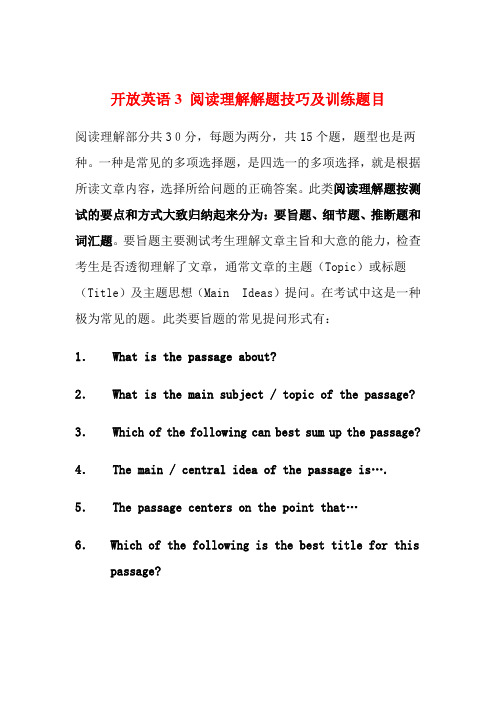 开放英语 3 阅读理解解题技巧及训练题目

阅读理解部分共 3 0 分，每题为两分，共 15 个题，题型也是两种。一种是常见的多项选择题，是四选一的多项选择，就是根据所读文章内容，选择所给问题的正确答案。此类阅读理解题按测试的要点和方式大致归纳起来分为：要旨题、细节题、推断题和词汇题。要旨题主要测试考生理解文章主旨和大意的能力，检查考生是否透彻理解了文章，通常文章的主题（Topic）或标题（Title）及主题思想（Main Ideas）提问。在考试中这是一种极为常见的题。此类要旨题的常见提问形式有：

1. What is the passage about?

2. What is the main subject / topic of the passage?

3. Which of the following can best sum up the passage?

4. The main / central idea of the passage is….

5. The passage centers on the point that…

6. Which of the following is the best title for this passage?